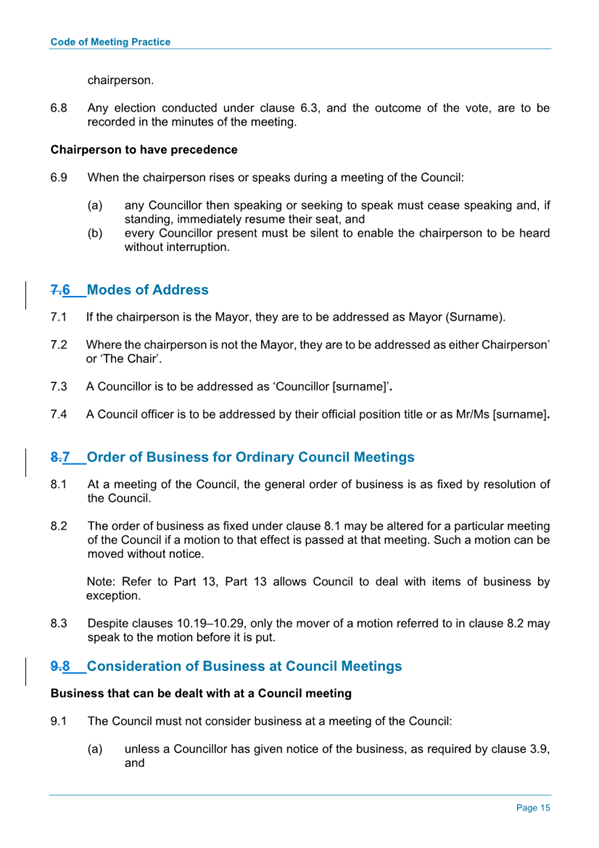 Code of Meeting Practice

chairperson.

6.8 Any election conducted under clause 6.3, and the outcome of the vote, are to be recorded in the minutes of the meeting.

Chairperson to have precedence

6.9 When the chairperson rises or speaks during a meeting of the Council:

(a) any Councillor then speaking or seeking to speak must cease speaking and, if standing, immediately resume their seat, and
(b) every Councillor present must be silent to enable the chairperson to be heard without interruption.

7.6 Modes of Address

7.1 If the chairperson is the Mayor, they are to be addressed as Mayor (Surname).

7.2 Where the chairperson is not the Mayor, they are to be addressed as either Chairperson' or 'The Chair'.

7.3 A Councillor is to be addressed as 'Councillor [surname]'.

7.4 A Council officer is to be addressed by their official position title or as Mr/Ms [surname].

8.7 Order of Business for Ordinary Council Meetings

8.1 At a meeting of the Council, the general order of business is as fixed by resolution of the Council.

8.2 The order of business as fixed under clause 8.1 may be altered for a particular meeting of the Council if a motion to that effect is passed at that meeting. Such a motion can be moved without notice.

Note: Refer to Part 13, Part 13 allows Council to deal with items of business by exception.

8.3 Despite clauses 10.19–10.29, only the mover of a motion referred to in clause 8.2 may speak to the motion before it is put.

9.8 Consideration of Business at Council Meetings

Business that can be dealt with at a Council meeting

9.1 The Council must not consider business at a meeting of the Council:

(a) unless a Councillor has given notice of the business, as required by clause 3.9, and

Page 15